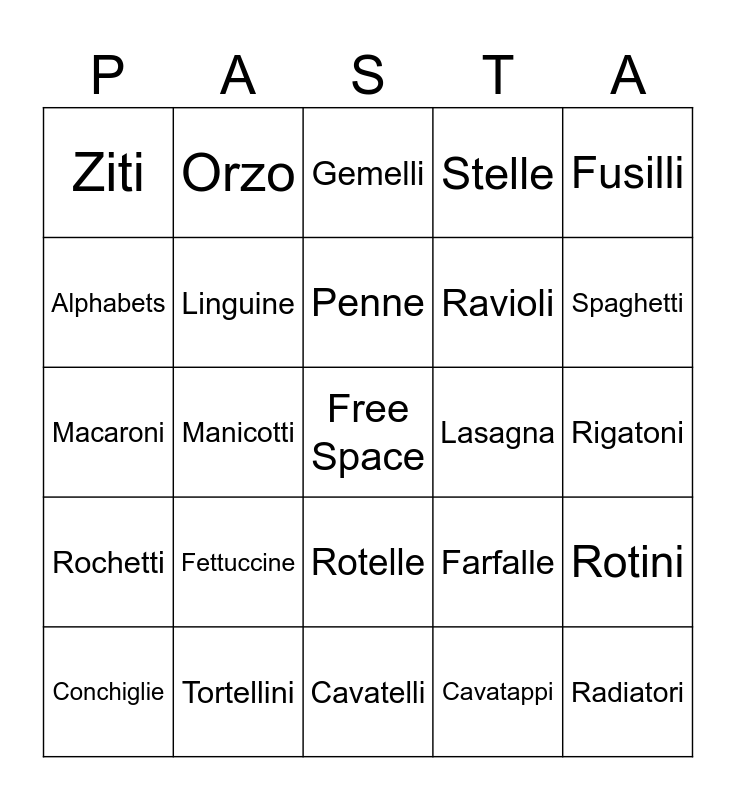 | P | A | S | T | A |
|---|---|---|---|---|
| Ziti | Orzo | Gemelli | Stelle | Fusilli |
| Alphabets | Linguine | Penne | Ravioli | Spaghetti |
| Macaroni | Manicotti | Free Space | Lasagna | Rigatoni |
| Rochetti | Fettuccine | Rotelle | Farfalle | Rotini |
| Conchiglie | Tortellini | Cavatelli | Cavatappi | Radiatori |